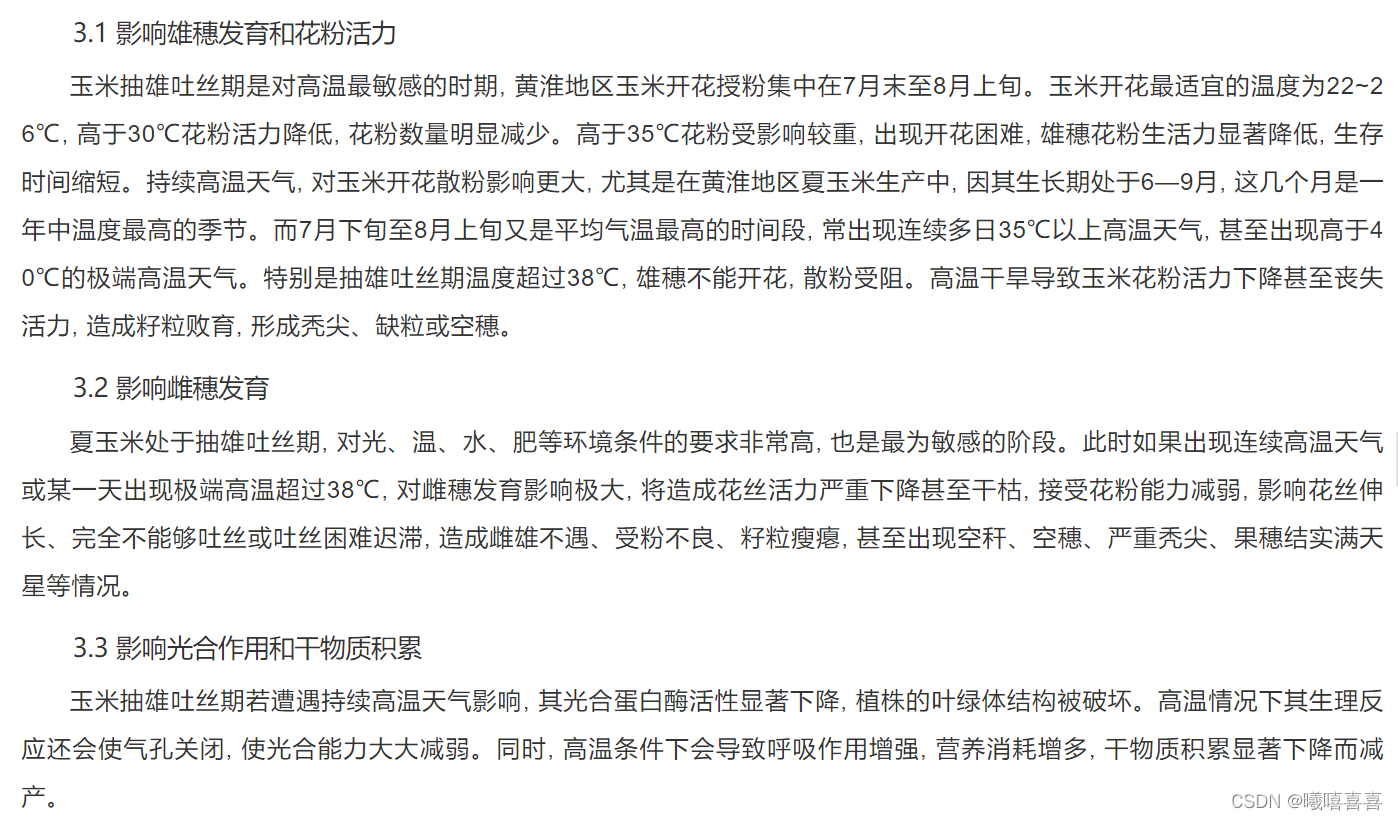 3.1 影响雄穗发育和花粉活力

玉米抽雄吐丝期是对高温最敏感的时期, 黄淮地区玉米开花授粉集中在7月末至8月上旬。玉米开花最适宜的温度为22~26℃, 高于30℃花粉活力降低, 花粉数量明显减少。高于35℃花粉受影响较重, 出现开花困难, 雄穗花粉生活力显著降低, 生存时间缩短。持续高温天气, 对玉米开花散粉影响更大, 尤其是在黄淮地区夏玉米生产中, 因其生长期处于6—9月, 这几个月是一年中温度最高的季节。而7月下旬至8月上旬又是平均气温最高的时间段, 常出现连续多日35℃以上高温天气, 甚至出现高于40℃的极端高温天气。特别是抽雄吐丝期温度超过38℃, 雄穗不能开花, 散粉受阻。高温干旱导致玉米花粉活力下降甚至丧失活力, 造成籽粒败育, 形成秃尖、缺粒或空穗。

3.2 影响雌穗发育

夏玉米处于抽雄吐丝期, 对光、温、水、肥等环境条件的要求非常高, 也是最为敏感的阶段。此时如果出现连续高温天气或某一天出现极端高温超过38℃, 对雌穗发育影响极大, 将造成花丝活力严重下降甚至干枯, 接受花粉能力减弱, 影响花丝伸长、完全不能够吐丝或吐丝困难迟滞, 造成雌雄不遇、受粉不良、籽粒瘦瘪, 甚至出现空秆、空穗、严重秃尖、果穗结实满天星等情况。

3.3 影响光合作用和干物质积累

玉米抽雄吐丝期若遭遇持续高温天气影响, 其光合蛋白酶活性显著下降, 植株的叶绿体结构被破坏。高温情况下其生理反应还会使气孔关闭, 使光合能力大大减弱。同时, 高温条件下会导致呼吸作用增强, 营养消耗增多, 干物质积累显著下降而减产。

CSDN @曦嘻喜喜